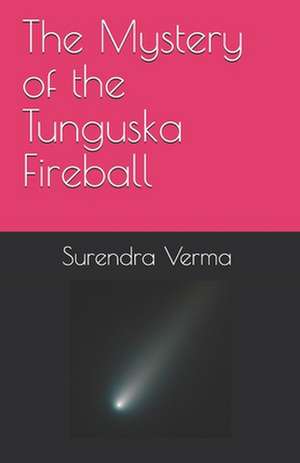 The Mystery of the Tunguska Fireball

Surendra Verma